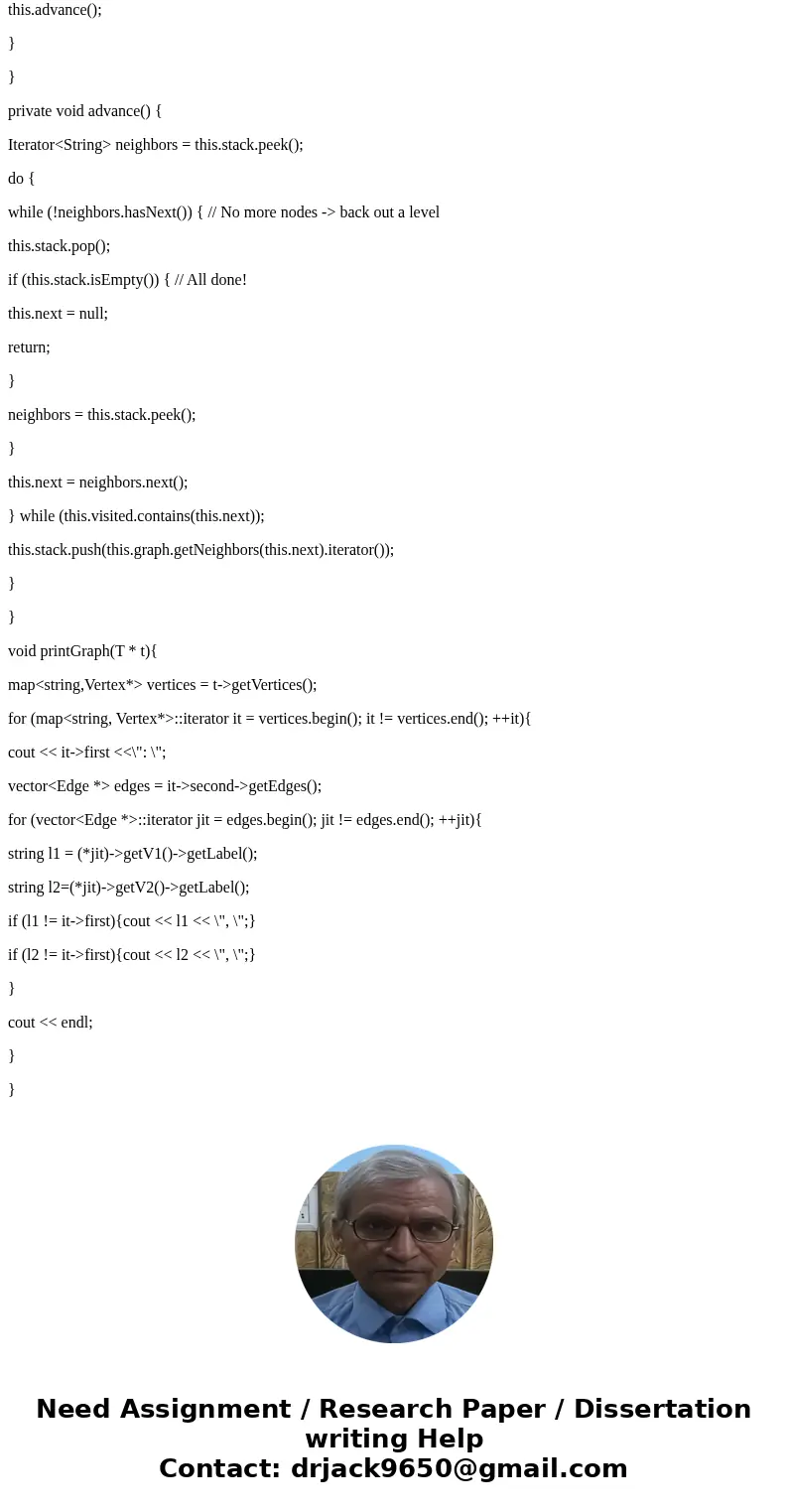 this.advance();

}

}

private void advance() {

Iterator<String> neighbors = this.stack.peek();

do {

while (!neighbors.hasNext()) { // No more nodes -> back out a level

this.stack.pop();

if (this.stack.isEmpty()) { // All done!

this.next = null;

return;

}

neighbors = this.stack.peek();

}

this.next = neighbors.next();

} while (this.visited.contains(this.next));

this.stack.push(this.graph.getNeighbors(this.next).iterator());

}

}

void printGraph(T * t){

map<string,Vertex*> vertices = t->getVertices();

for (map<string, Vertex*>::iterator it = vertices.begin(); it != vertices.end(); ++it){

cout << it->first <<\": \";

vector<Edge *> edges = it->second->getEdges();

for (vector<Edge *>::iterator jit = edges.begin(); jit != edges.end(); ++jit){

string l1 = (*jit)->getV1()->getLabel();

string l2=(*jit)->getV2()->getLabel();

if (l1 != it->first){cout << l1 << \", \";}

if (l2 != it->first){cout << l2 << \", \";}

}

cout << endl;

}

}

Need Assignment / Research Paper / Dissertation writing Help
Contact: drjack9650@gmail.com